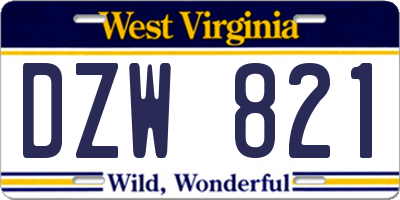 West Virginia

DZW 821

Wild, Wonderful